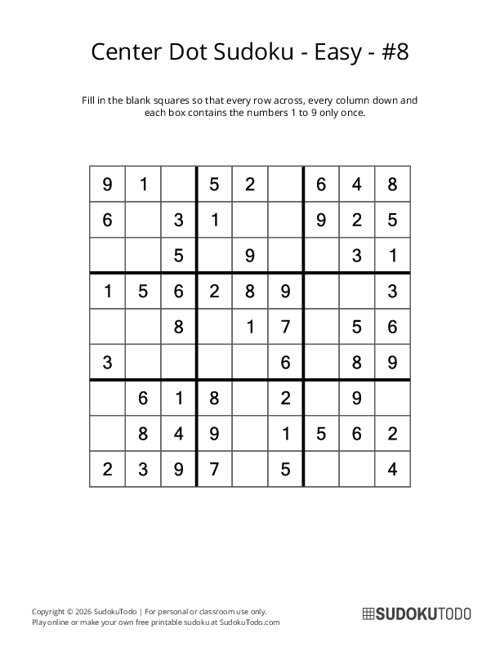 Center Dot Sudoku - Easy - #8

Fill in the blank squares so that every row across, every column down and each box contains the numbers 1 to 9 only once.

| | | | | | | | | |
|---|---|---|---|---|---|---|---|---|
| 9 | 1 | | 5 | 2 | | 6 | 4 | 8 |
| 6 | | 3 | 1 | | | 9 | 2 | 5 |
| | | 5 | | 9 | | | 3 | 1 |
| 1 | 5 | 6 | 2 | 8 | 9 | | | 3 |
| | | 8 | | 1 | 7 | | 5 | 6 |
| 3 | | | | | 6 | | 8 | 9 |
| | 6 | 1 | 8 | | 2 | | 9 | |
| | 8 | 4 | 9 | | 1 | 5 | 6 | 2 |
| 2 | 3 | 9 | 7 | | 5 | | | 4 |

Copyright © 2026 SudokuTodo | For personal or classroom use only.
Play online or make your own free printable sudoku at SudokuTodo.com

SUDOKUTODO